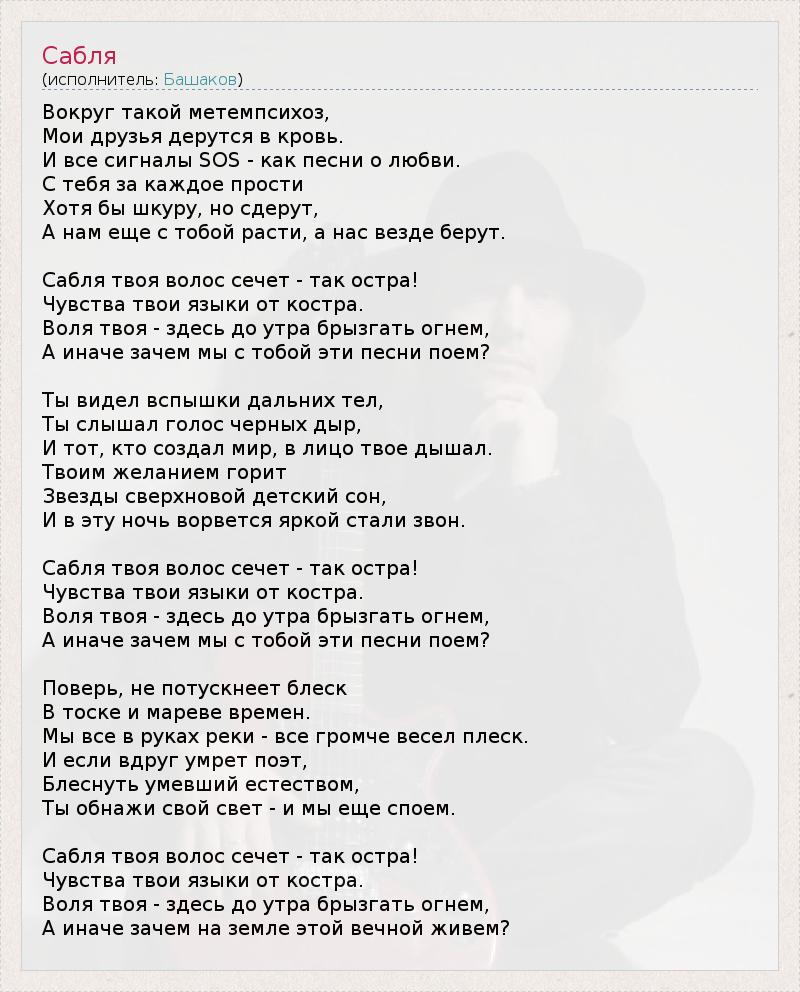 Сабля
(исполнитель: Башаков)

Вокруг такой метемпсихоз,
Мои друзья дерутся в кровь.
И все сигналы SOS - как песни о любви.
С тебя за каждое прости
Хотя бы шкуру, но сдерут,
А нам еще с тобой расти, а нас везде берут.

Сабля твоя волос сечет - так остра!
Чувства твои языки от костра.
Воля твоя - здесь до утра брызгать огнем,
А иначе зачем мы с тобой эти песни поем?

Ты видел вспышки дальних тел,
Ты слышал голос черных дыр,
И тот, кто создал мир, в лицо твое дышал.
Твоим желанием горит
Звезды сверхновой детский сон,
И в эту ночь ворвется яркой стали звон.

Сабля твоя волос сечет - так остра!
Чувства твои языки от костра.
Воля твоя - здесь до утра брызгать огнем,
А иначе зачем мы с тобой эти песни поем?

Поверь, не потускнеет блеск
В тоске и мареве времен.
Мы все в руках реки - все громче весел плеск.
И если вдруг умрет поэт,
Блеснуть умевший естеством,
Ты обнажи свой свет - и мы еще споем.

Сабля твоя волос сечет - так остра!
Чувства твои языки от костра.
Воля твоя - здесь до утра брызгать огнем,
А иначе зачем на земле этой вечной живем?